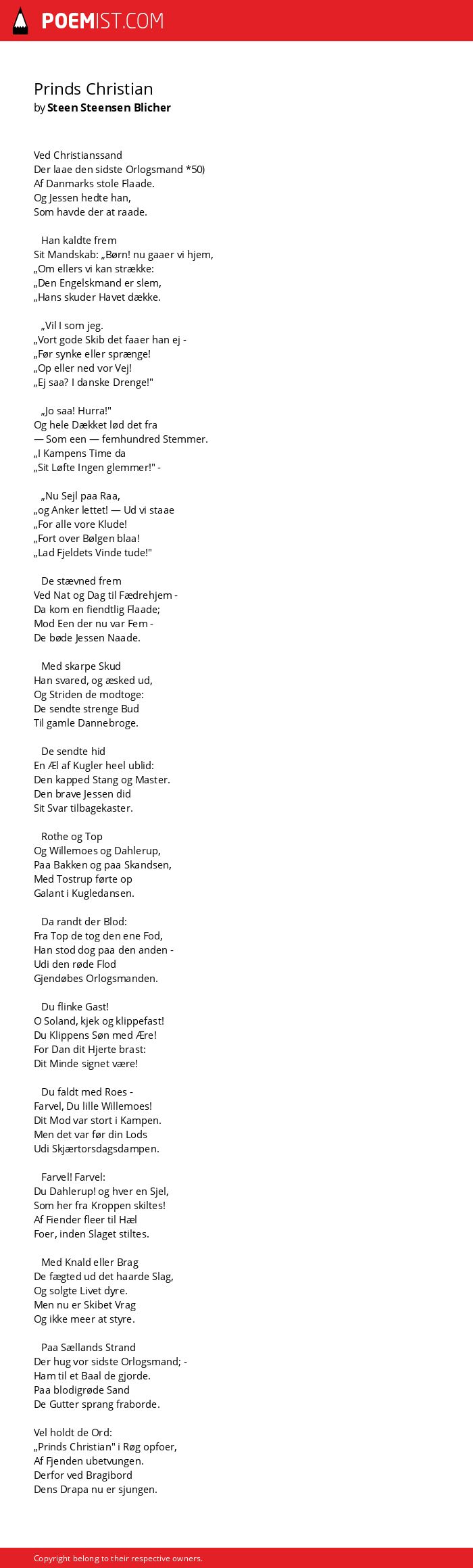 POEMIST.COM

Prinds Christian
by Steen Steensen Blicher

Ved Christianssand
Der laae den sidste Orlogsmand *50)
Af Danmarks stole Flaade.
Og Jessen hedte han,
Som havde der at raade.

Han kaldte frem
Sit Mandskab: „Børn! nu gaaer vi hjem,
„Om ellers vi kan strække:
„Den Engelskmand er slem,
„Hans skuder Havet dække.

„Vil I som jeg.
„Vort gode Skib det faaer han ej -
„Før synke eller sprænge!
„Op eller ned vor Vej!
„Ej saa? I danske Drenge!"

„Jo saa! Hurra!"
Og hele Dækket lød det fra
— Som een — femhundred Stemmer.
„I Kampens Time da
„Sit Løfte Ingen glemmer!" -

„Nu Sejl paa Raa,
„og Anker lettet! — Ud vi staae
„For alle vore Klude!
„Fort over Bølgen blaa!
„Lad Fjeldets Vinde tude!"

De stævned frem
Ved Nat og Dag til Fædrehjem -
Da kom en fiendtlig Flaade;
Mod Een der nu var Fem -
De bøde Jessen Naade.

Med skarpe Skud
Han svared, og æsked ud,
Og Striden de modtoge:
De sendte strenge Bud
Til gamle Dannebroge.

De sendte hid
En Æl af Kugler heel ublid:
Den kapped Stang og Master.
Den brave Jessen did
Sit Svar tilbagekaster.

Rothe og Top
Og Willemoes og Dahlerup,
Paa Bakken og paa Skandsen,
Med Tostrup førte op
Galant i Kugledansen.

Da randt der Blod:
Fra Top de tog den ene Fod,
Han stod dog paa den anden -
Udi den røde Flod
Gjendøbes Orlogsmanden.

Du flinke Gast!
O Soland, kjek og klippefast!
Du Klippens Søn med Ære!
For Dan dit Hjerte brast:
Dit Minde signet være!

Du faldt med Roes -
Farvel, Du lille Willemoes!
Dit Mod var stort i Kampen.
Men det var før din Lods
Udi Skjærtorsdagsdampen.

Farvel! Farvel:
Du Dahlerup! og hver en Sjel,
Som her fra Kroppen skiltes!
Af Fiender fleer til Hæl
Foer, inden Slaget stiltes.

Med Knald eller Brag
De fægted ud det haarde Slag,
Og solgte Livet dyre.
Men nu er Skibet Vrag
Og ikke meer at styre.

Paa Sællands Strand
Der hug vor sidste Orlogsmand; -
Ham til et Baal de gjorde.
Paa blodigrøde Sand
De Gutter sprang fraborde.

Vel holdt de Ord:
„Prinds Christian" i Røg opfoer,
Af Fjenden ubetvungen.
Derfor ved Bragibord
Dens Drapa nu er sjungen.

Copyright belong to their respective owners.